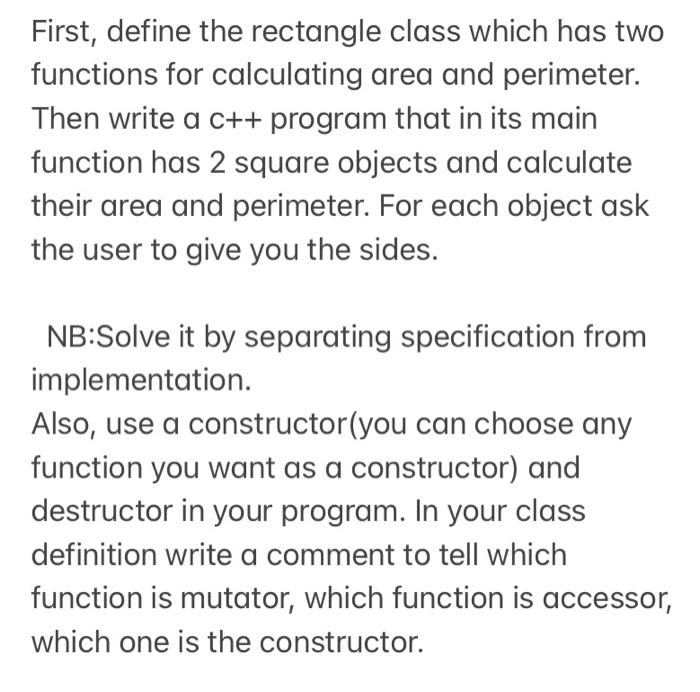 First, define the rectangle class which has two functions for calculating area and perimeter. Then write a c++ program that in its main function has 2 square objects and calculate their area and perimeter. For each object ask the user to give you the sides.

NB:Solve it by separating specification from implementation.
Also, use a constructor(you can choose any function you want as a constructor) and destructor in your program. In your class definition write a comment to tell which function is mutator, which function is accessor, which one is the constructor.